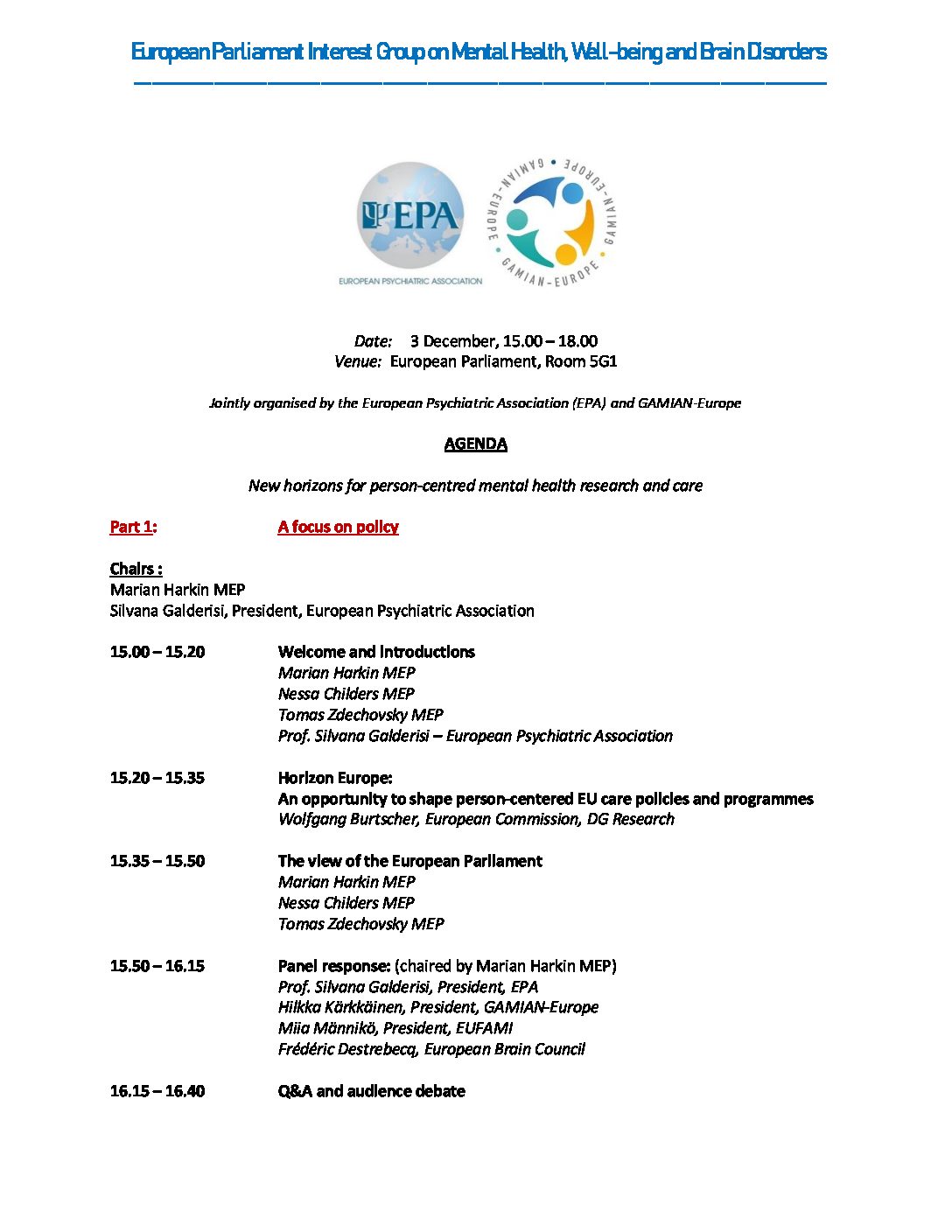 European Parliament Interest Group on Mental Health, Well-being and Brain Disorders

ΨEPA
EUROPEAN PSYCHIATRIC ASSOCIATION

GAMIAN-EUROPE GAMIAN-EUROPE GAMIAN-EUROPE

Date: 3 December, 15.00 – 18.00
Venue: European Parliament, Room 5G1

Jointly organised by the European Psychiatric Association (EPA) and GAMIAN-Europe

AGENDA

New horizons for person-centred mental health research and care

Part 1: A focus on policy

Chairs :
Marian Harkin MEP
Silvana Galderisi, President, European Psychiatric Association

15.00 – 15.20 Welcome and introductions
Marian Harkin MEP
Nessa Childers MEP
Tomas Zdechovsky MEP
Prof. Silvana Galderisi – European Psychiatric Association

15.20 – 15.35 Horizon Europe:
An opportunity to shape person-centered EU care policies and programmes
Wolfgang Burtscher, European Commission, DG Research

15.35 – 15.50 The view of the European Parliament
Marian Harkin MEP
Nessa Childers MEP
Tomas Zdechovsky MEP

15.50 – 16.15 Panel response: (chaired by Marian Harkin MEP)
Prof. Silvana Galderisi, President, EPA
Hilkka Kärkkäinen, President, GAMIAN-Europe
Miia Männikö, President, EUFAMI
Frédéric Destrebecq, European Brain Council

16.15 – 16.40 Q&A and audience debate